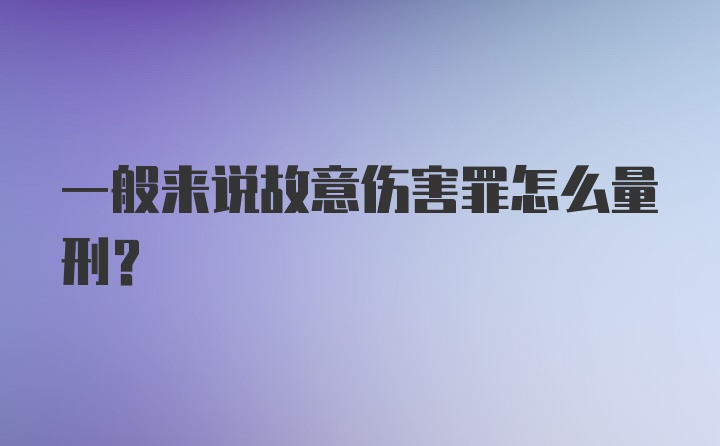 一般来说故意伤害罪怎么量刑？